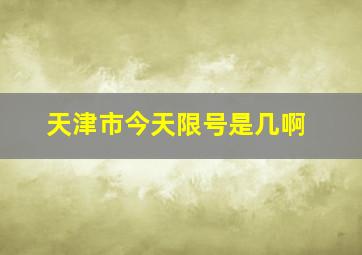 天津市今天限号是几啊